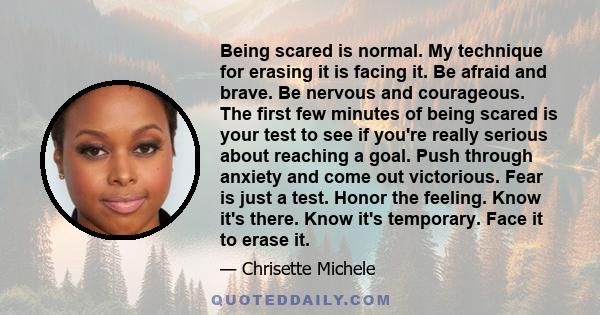 Being scared is normal. My technique for erasing it is facing it. Be afraid and brave. Be nervous and courageous. The first few minutes of being scared is your test to see if you're really serious about reaching a goal. Push through anxiety and come out victorious. Fear is just a test. Honor the feeling. Know it's there. Know it's temporary. Face it to erase it.

— Chrisette Michele

QUOTEDDAILY.COM